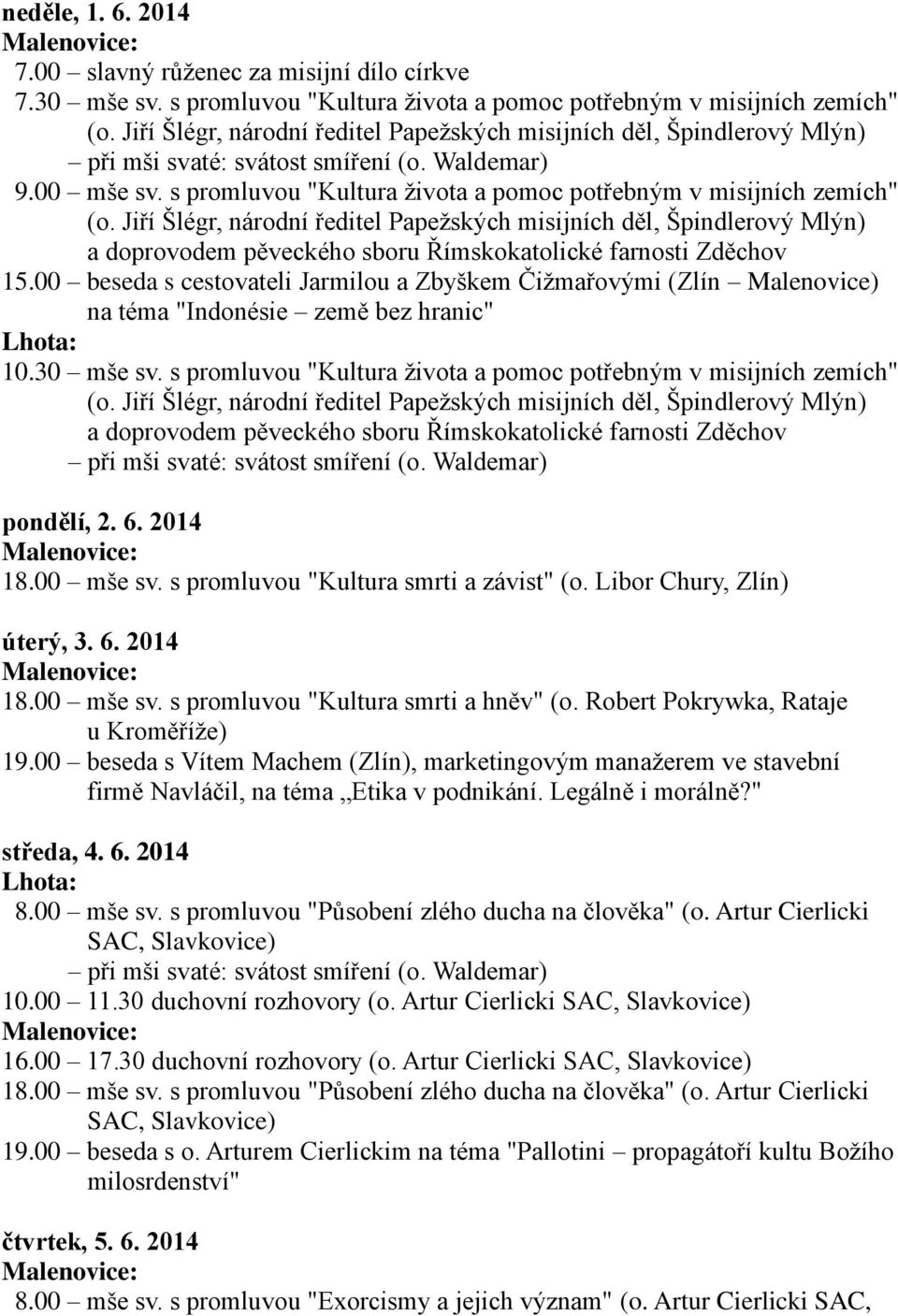 neděle, 1. 6. 2014
Malenovice:
7.00 – slavný růženec za misijní dílo církve
7.30 – mše sv. s promluvou "Kultura života a pomoc potřebným v misijních zemích" (o. Jiří Šlégr, národní ředitel Papežských misijních děl, Špindlerový Mlýn) – při mši svaté: svátost smíření (o. Waldemar)
9.00 – mše sv. s promluvou "Kultura života a pomoc potřebným v misijních zemích" (o. Jiří Šlégr, národní ředitel Papežských misijních děl, Špindlerový Mlýn) a doprovodem pěveckého sboru Římskokatolické farnosti Zděchov
15.00 – beseda s cestovateli Jarmilou a Zbyškem Čižmařovými (Zlín – Malenovice) na téma "Indonésie – země bez hranic"
Lhota:
10.30 – mše sv. s promluvou "Kultura života a pomoc potřebným v misijních zemích" (o. Jiří Šlégr, národní ředitel Papežských misijních děl, Špindlerový Mlýn) a doprovodem pěveckého sboru Římskokatolické farnosti Zděchov – při mši svaté: svátost smíření (o. Waldemar)

pondělí, 2. 6. 2014
Malenovice:
18.00 – mše sv. s promluvou "Kultura smrti a závist" (o. Libor Chury, Zlín)

úterý, 3. 6. 2014
Malenovice:
18.00 – mše sv. s promluvou "Kultura smrti a hněv" (o. Robert Pokrywka, Rataje u Kroměříže)
19.00 – beseda s Vítem Machem (Zlín), marketingovým manažerem ve stavební firmě Navláčil, na téma „Etika v podnikání. Legálně i morálně?"

středa, 4. 6. 2014
Lhota:
8.00 – mše sv. s promluvou "Působení zlého ducha na člověka" (o. Artur Cierlicki SAC, Slavkovice) – při mši svaté: svátost smíření (o. Waldemar)
10.00 – 11.30 duchovní rozhovory (o. Artur Cierlicki SAC, Slavkovice)
Malenovice:
16.00 – 17.30 duchovní rozhovory (o. Artur Cierlicki SAC, Slavkovice)
18.00 – mše sv. s promluvou "Působení zlého ducha na člověka" (o. Artur Cierlicki SAC, Slavkovice)
19.00 – beseda s o. Arturem Cierlickim na téma "Pallotini – propagátoři kultu Božího milosrdenství"

čtvrtek, 5. 6. 2014
Malenovice:
8.00 – mše sv. s promluvou "Exorcismy a jejich význam" (o. Artur Cierlicki SAC,